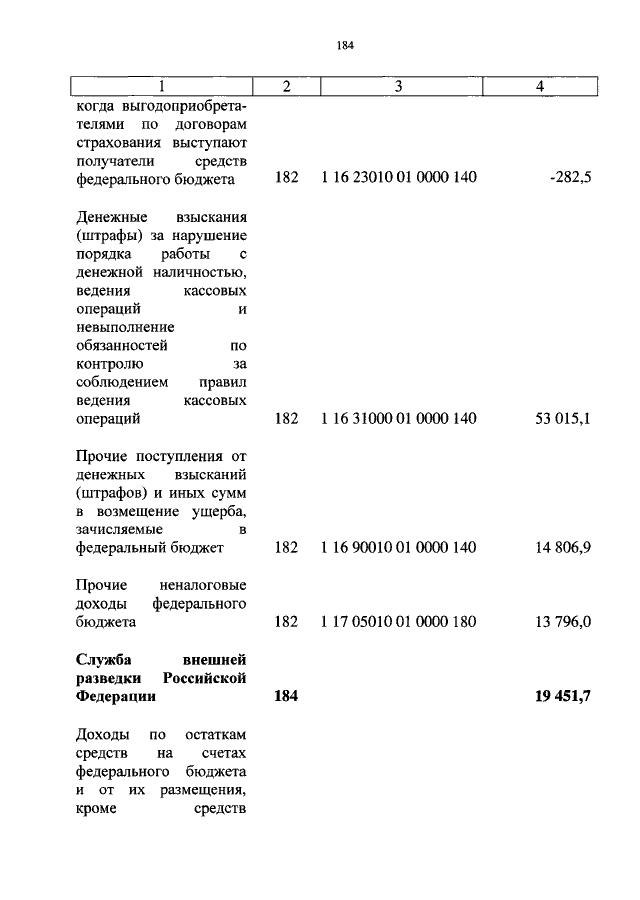 184

| 1 | 2 | 3 | 4 |
|---|---|---|---|
| когда выгодоприобретателями по договорам страхования выступают получатели средств федерального бюджета | 182 | 1 16 23010 01 0000 140 | -282,5 |
| Денежные взыскания (штрафы) за нарушение порядка работы с денежной наличностью, ведения кассовых операций и невыполнение обязанностей по контролю за соблюдением правил ведения кассовых операций | 182 | 1 16 31000 01 0000 140 | 53 015,1 |
| Прочие поступления от денежных взысканий (штрафов) и иных сумм в возмещение ущерба, зачисляемые в федеральный бюджет | 182 | 1 16 90010 01 0000 140 | 14 806,9 |
| Прочие неналоговые доходы федерального бюджета | 182 | 1 17 05010 01 0000 180 | 13 796,0 |
| **Служба внешней разведки Российской Федерации** | **184** | | **19 451,7** |
| Доходы по остаткам средств на счетах федерального бюджета и от их размещения, кроме средств | | | |